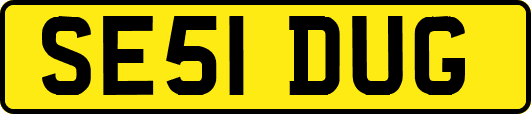 SE51 DUG